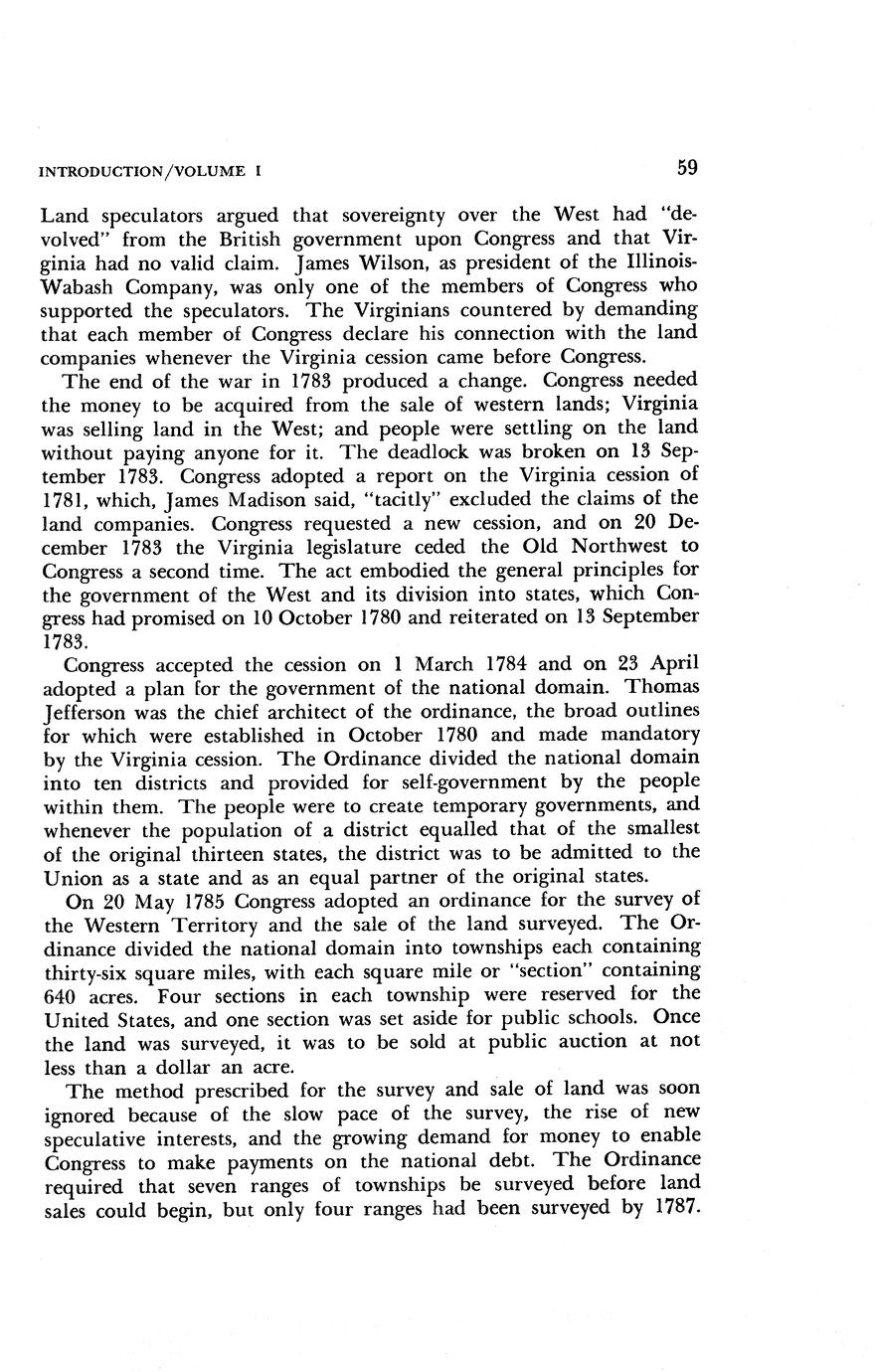 INTRODUCTION/VOLUME I 59

Land speculators argued that sovereignty over the West had "devolved" from the British government upon Congress and that Virginia had no valid claim. James Wilson, as president of the Illinois-Wabash Company, was only one of the members of Congress who supported the speculators. The Virginians countered by demanding that each member of Congress declare his connection with the land companies whenever the Virginia cession came before Congress.

The end of the war in 1783 produced a change. Congress needed the money to be acquired from the sale of western lands; Virginia was selling land in the West; and people were settling on the land without paying anyone for it. The deadlock was broken on 13 September 1783. Congress adopted a report on the Virginia cession of 1781, which, James Madison said, "tacitly" excluded the claims of the land companies. Congress requested a new cession, and on 20 December 1783 the Virginia legislature ceded the Old Northwest to Congress a second time. The act embodied the general principles for the government of the West and its division into states, which Congress had promised on 10 October 1780 and reiterated on 13 September 1783.

Congress accepted the cession on 1 March 1784 and on 23 April adopted a plan for the government of the national domain. Thomas Jefferson was the chief architect of the ordinance, the broad outlines for which were established in October 1780 and made mandatory by the Virginia cession. The Ordinance divided the national domain into ten districts and provided for self-government by the people within them. The people were to create temporary governments, and whenever the population of a district equalled that of the smallest of the original thirteen states, the district was to be admitted to the Union as a state and as an equal partner of the original states.

On 20 May 1785 Congress adopted an ordinance for the survey of the Western Territory and the sale of the land surveyed. The Ordinance divided the national domain into townships each containing thirty-six square miles, with each square mile or "section" containing 640 acres. Four sections in each township were reserved for the United States, and one section was set aside for public schools. Once the land was surveyed, it was to be sold at public auction at not less than a dollar an acre.

The method prescribed for the survey and sale of land was soon ignored because of the slow pace of the survey, the rise of new speculative interests, and the growing demand for money to enable Congress to make payments on the national debt. The Ordinance required that seven ranges of townships be surveyed before land sales could begin, but only four ranges had been surveyed by 1787.